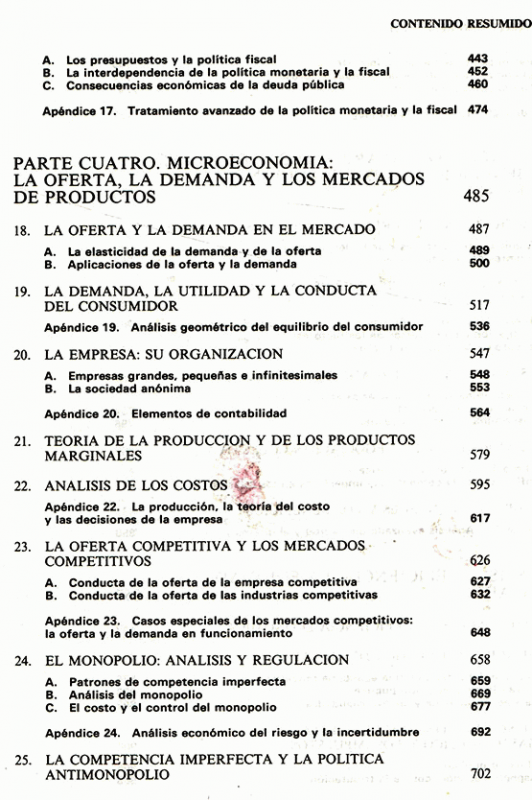 CONTENIDO RESUMIDO

A. Los presupuestos y la política fiscal 443
B. La interdependencia de la política monetaria y la fiscal 452
C. Consecuencias económicas de la deuda pública 460

Apéndice 17. Tratamiento avanzado de la política monetaria y la fiscal 474

PARTE CUATRO. MICROECONOMIA: LA OFERTA, LA DEMANDA Y LOS MERCADOS DE PRODUCTOS 485

18. LA OFERTA Y LA DEMANDA EN EL MERCADO 487

A. La elasticidad de la demanda y de la oferta 489
B. Aplicaciones de la oferta y la demanda 500

19. LA DEMANDA, LA UTILIDAD Y LA CONDUCTA DEL CONSUMIDOR 517

Apéndice 19. Análisis geométrico del equilibrio del consumidor 536

20. LA EMPRESA: SU ORGANIZACION 547

A. Empresas grandes, pequeñas e infinitesimales 548
B. La sociedad anónima 553

Apéndice 20. Elementos de contabilidad 564

21. TEORIA DE LA PRODUCCION Y DE LOS PRODUCTOS MARGINALES 579

22. ANALISIS DE LOS COSTOS 595

Apéndice 22. La producción, la teoría del costo y las decisiones de la empresa 617

23. LA OFERTA COMPETITIVA Y LOS MERCADOS COMPETITIVOS 626

A. Conducta de la oferta de la empresa competitiva 627
B. Conducta de la oferta de las industrias competitivas 632

Apéndice 23. Casos especiales de los mercados competitivos: la oferta y la demanda en funcionamiento 648

24. EL MONOPOLIO: ANALISIS Y REGULACION 658

A. Patrones de competencia imperfecta 659
B. Análisis del monopolio 669
C. El costo y el control del monopolio 677

Apéndice 24. Análisis económico del riesgo y la incertidumbre 692

25. LA COMPETENCIA IMPERFECTA Y LA POLITICA ANTIMONOPOLIO 702